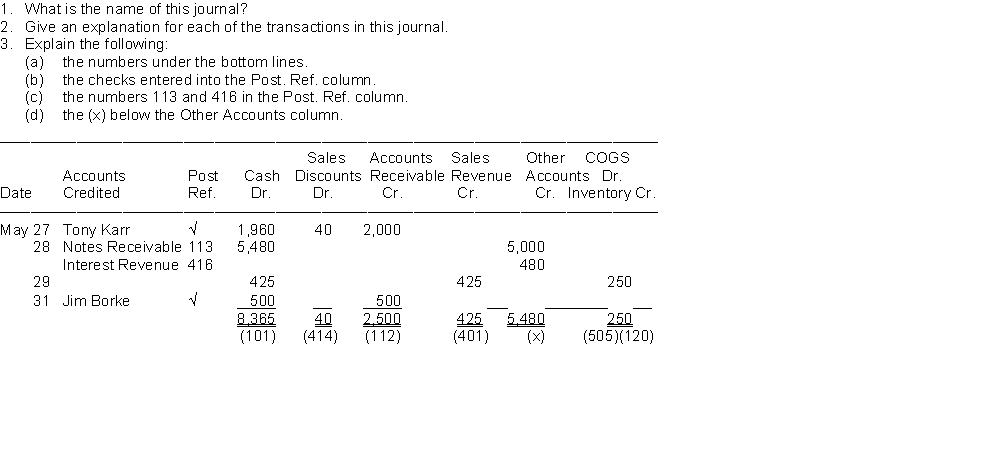 1. What is the name of this journal?
2. Give an explanation for each of the transactions in this journal.
3. Explain the following:
(a) the numbers under the bottom lines.
(b) the checks entered into the Post. Ref. column.
(c) the numbers 113 and 416 in the Post. Ref. column.
(d) the (x) below the Other Accounts column.

| Date | Accounts Credited | Post Ref. | Cash Dr. | Sales Discounts Dr. | Accounts Receivable Cr. | Sales Revenue Cr. | Other Accounts Cr. | COGS Dr. Inventory Cr. |
|---|---|---|---|---|---|---|---|---|
| May 27 | Tony Karr | √ | 1,960 | 40 | 2,000 | | | |
| 28 | Notes Receivable | 113 | 5,480 | | | | 5,000 | |
| | Interest Revenue | 416 | | | | | 480 | |
| 29 | | | 425 | | | 425 | | 250 |
| 31 | Jim Borke | √ | 500 | | 500 | | | |
| | | | 8,365 | 40 | 2,500 | 425 | 5,480 | 250 |
| | | | (101) | (414) | (112) | (401) | (x) | (505)(120) |